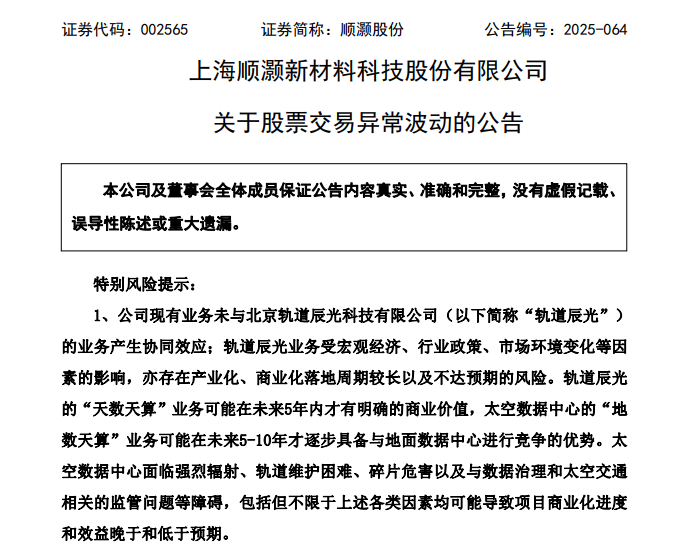 证券代码：002565　　证券简称：顺灏股份　　公告编号：2025-064

上海顺灏新材料科技股份有限公司

关于股票交易异常波动的公告

本公司及董事会全体成员保证公告内容真实、准确和完整，没有虚假记载、误导性陈述或重大遗漏。

特别风险提示：

1、公司现有业务未与北京轨道辰光科技有限公司（以下简称“轨道辰光”）的业务产生协同效应；轨道辰光业务受宏观经济、行业政策、市场环境变化等因素的影响，亦存在产业化、商业化落地周期较长以及不达预期的风险。轨道辰光的“天数天算”业务可能在未来5年内才有明确的商业价值，太空数据中心的“地数天算”业务可能在未来5-10年才逐步具备与地面数据中心进行竞争的优势。太空数据中心面临强烈辐射、轨道维护困难、碎片危害以及与数据治理和太空交通相关的监管问题等障碍，包括但不限于上述各类因素均可能导致项目商业化进度和效益晚于和低于预期。